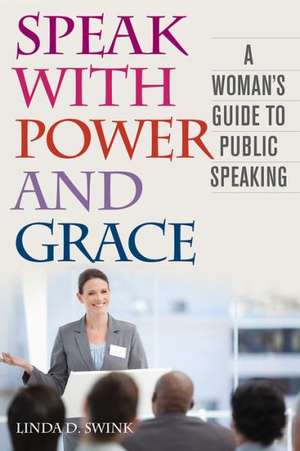 SPEAK WITH POWER AND GRACE

A WOMAN'S GUIDE TO PUBLIC SPEAKING

LINDA D. SWINK